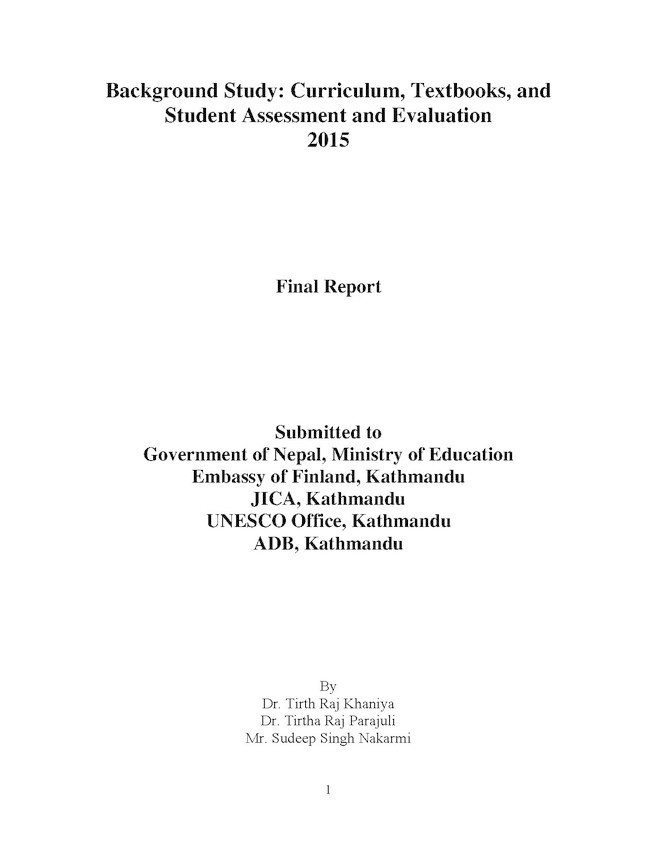 Background Study: Curriculum, Textbooks, and Student Assessment and Evaluation
2015

Final Report

Submitted to
Government of Nepal, Ministry of Education
Embassy of Finland, Kathmandu
JICA, Kathmandu
UNESCO Office, Kathmandu
ADB, Kathmandu

By
Dr. Tirth Raj Khaniya
Dr. Tirtha Raj Parajuli
Mr. Sudeep Singh Nakarmi

1